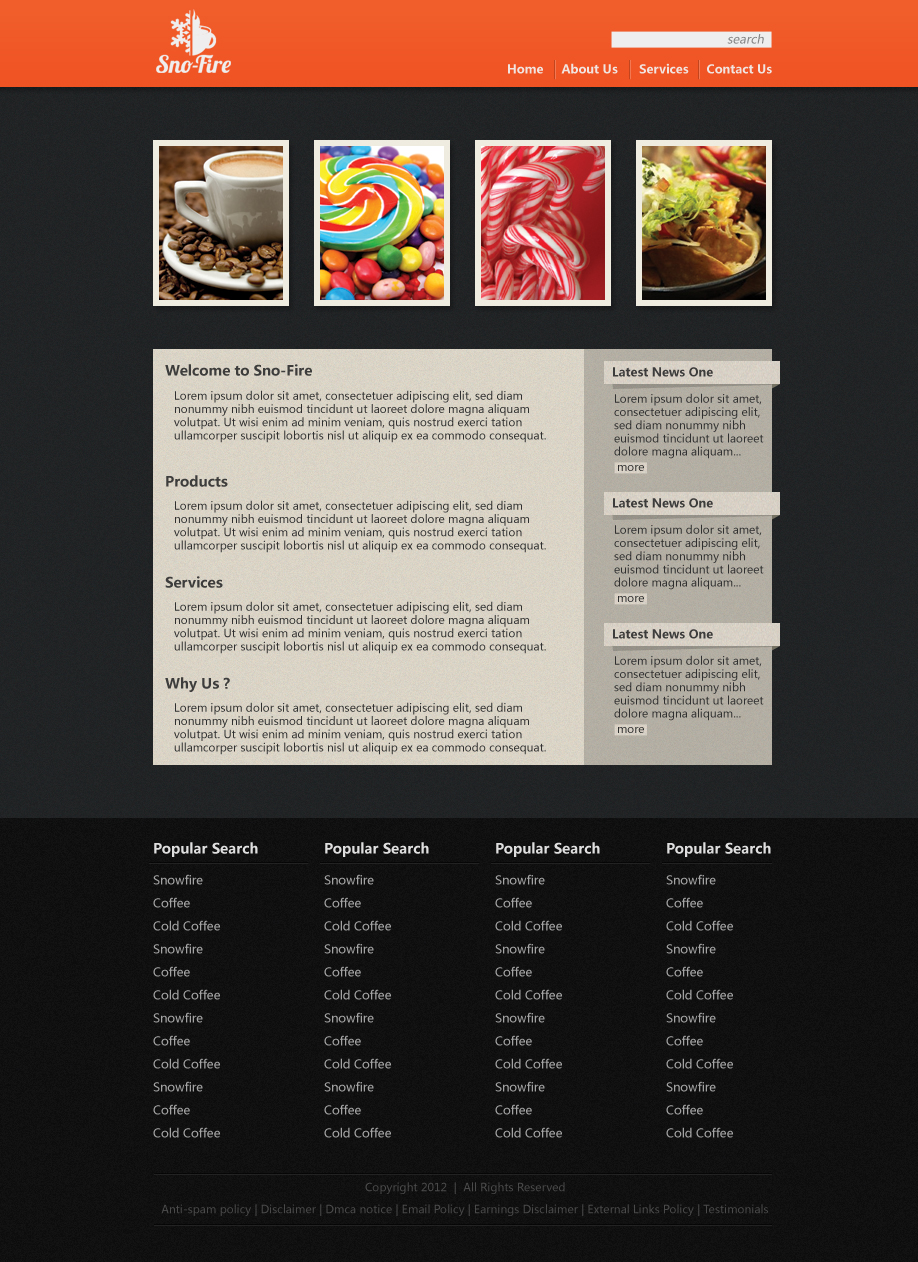 Sno-Fire

search

Home | About Us | Services | Contact Us

Welcome to Sno-Fire

Lorem ipsum dolor sit amet, consectetuer adipiscing elit, sed diam nonummy nibh euismod tincidunt ut laoreet dolore magna aliquam volutpat. Ut wisi enim ad minim veniam, quis nostrud exerci tation ullamcorper suscipit lobortis nisl ut aliquip ex ea commodo consequat.

Products

Lorem ipsum dolor sit amet, consectetuer adipiscing elit, sed diam nonummy nibh euismod tincidunt ut laoreet dolore magna aliquam volutpat. Ut wisi enim ad minim veniam, quis nostrud exerci tation ullamcorper suscipit lobortis nisl ut aliquip ex ea commodo consequat.

Services

Lorem ipsum dolor sit amet, consectetuer adipiscing elit, sed diam nonummy nibh euismod tincidunt ut laoreet dolore magna aliquam volutpat. Ut wisi enim ad minim veniam, quis nostrud exerci tation ullamcorper suscipit lobortis nisl ut aliquip ex ea commodo consequat.

Why Us ?

Lorem ipsum dolor sit amet, consectetuer adipiscing elit, sed diam nonummy nibh euismod tincidunt ut laoreet dolore magna aliquam volutpat. Ut wisi enim ad minim veniam, quis nostrud exerci tation ullamcorper suscipit lobortis nisl ut aliquip ex ea commodo consequat.

Latest News One

Lorem ipsum dolor sit amet, consectetuer adipiscing elit, sed diam nonummy nibh euismod tincidunt ut laoreet dolore magna aliquam...
more

Latest News One

Lorem ipsum dolor sit amet, consectetuer adipiscing elit, sed diam nonummy nibh euismod tincidunt ut laoreet dolore magna aliquam...
more

Latest News One

Lorem ipsum dolor sit amet, consectetuer adipiscing elit, sed diam nonummy nibh euismod tincidunt ut laoreet dolore magna aliquam...
more

Popular Search
Snowfire
Coffee
Cold Coffee
Snowfire
Coffee
Cold Coffee
Snowfire
Coffee
Cold Coffee
Snowfire
Coffee
Cold Coffee

Popular Search
Snowfire
Coffee
Cold Coffee
Snowfire
Coffee
Cold Coffee
Snowfire
Coffee
Cold Coffee
Snowfire
Coffee
Cold Coffee

Popular Search
Snowfire
Coffee
Cold Coffee
Snowfire
Coffee
Cold Coffee
Snowfire
Coffee
Cold Coffee
Snowfire
Coffee
Cold Coffee

Popular Search
Snowfire
Coffee
Cold Coffee
Snowfire
Coffee
Cold Coffee
Snowfire
Coffee
Cold Coffee
Snowfire
Coffee
Cold Coffee

Copyright 2012 | All Rights Reserved

Anti-spam policy | Disclaimer | Dmca notice | Email Policy | Earnings Disclaimer | External Links Policy | Testimonials